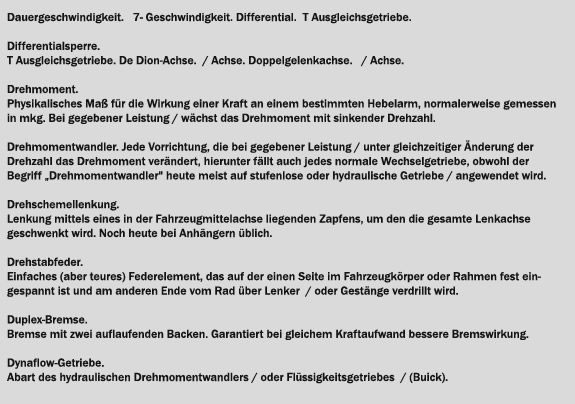 Dauergeschwindigkeit. 7- Geschwindigkeit. Differential. T Ausgleichsgetriebe.

Differentialsperre.
T Ausgleichsgetriebe. De Dion-Achse. / Achse. Doppelgelenkachse. / Achse.

Drehmoment.
Physikalisches Maß für die Wirkung einer Kraft an einem bestimmten Hebelarm, normalerweise gemessen in mkg. Bei gegebener Leistung / wächst das Drehmoment mit sinkender Drehzahl.

Drehmomentwandler. Jede Vorrichtung, die bei gegebener Leistung / unter gleichzeitiger Änderung der Drehzahl das Drehmoment verändert, hierunter fällt auch jedes normale Wechselgetriebe, obwohl der Begriff „Drehmomentwandler" heute meist auf stufenlose oder hydraulische Getriebe / angewendet wird.

Drehschemellenkung.
Lenkung mittels eines in der Fahrzeugmittelachse liegenden Zapfens, um den die gesamte Lenkachse geschwenkt wird. Noch heute bei Anhängern üblich.

Drehstabfeder.
Einfaches (aber teures) Federelement, das auf der einen Seite im Fahrzeugkörper oder Rahmen fest eingespannt ist und am anderen Ende vom Rad über Lenker / oder Gestänge verdrillt wird.

Duplex-Bremse.
Bremse mit zwei auflaufenden Backen. Garantiert bei gleichem Kraftaufwand bessere Bremswirkung.

Dynaflow-Getriebe.
Abart des hydraulischen Drehmomentwandlers / oder Flüssigkeitsgetriebes / (Buick).